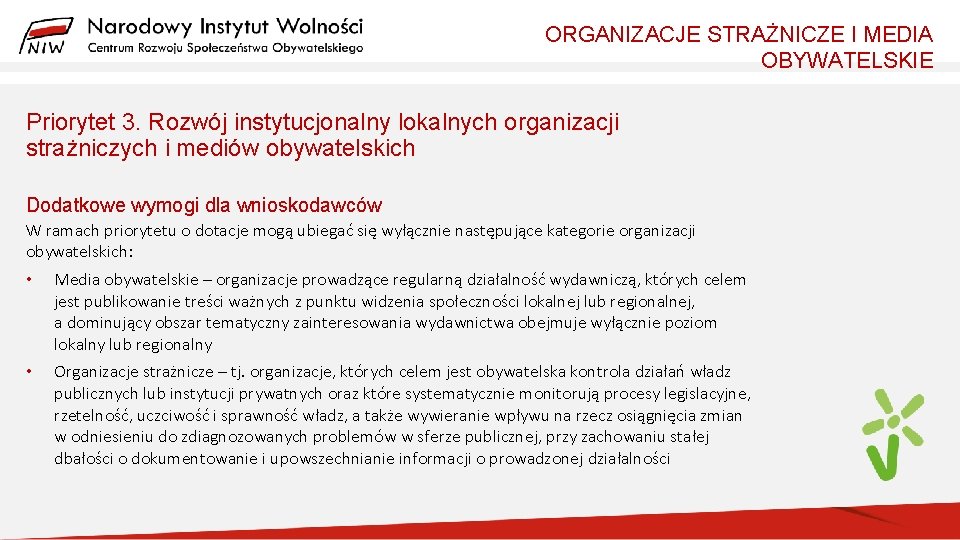 NIW Narodowy Instytut Wolności
Centrum Rozwoju Społeczeństwa Obywatelskiego

ORGANIZACJE STRAŻNICZE I MEDIA OBYWATELSKIE

Priorytet 3. Rozwój instytucjonalny lokalnych organizacji strażniczych i mediów obywatelskich

Dodatkowe wymogi dla wnioskodawców

W ramach priorytetu o dotacje mogą ubiegać się wyłącznie następujące kategorie organizacji obywatelskich:

• Media obywatelskie – organizacje prowadzące regularną działalność wydawniczą, których celem jest publikowanie treści ważnych z punktu widzenia społeczności lokalnej lub regionalnej, a dominujący obszar tematyczny zainteresowania wydawnictwa obejmuje wyłącznie poziom lokalny lub regionalny

• Organizacje strażnicze – tj. organizacje, których celem jest obywatelska kontrola działań władz publicznych lub instytucji prywatnych oraz które systematycznie monitorują procesy legislacyjne, rzetelność, uczciwość i sprawność władz, a także wywieranie wpływu na rzecz osiągnięcia zmian w odniesieniu do zdiagnozowanych problemów w sferze publicznej, przy zachowaniu stałej dbałości o dokumentowanie i upowszechnianie informacji o prowadzonej działalności